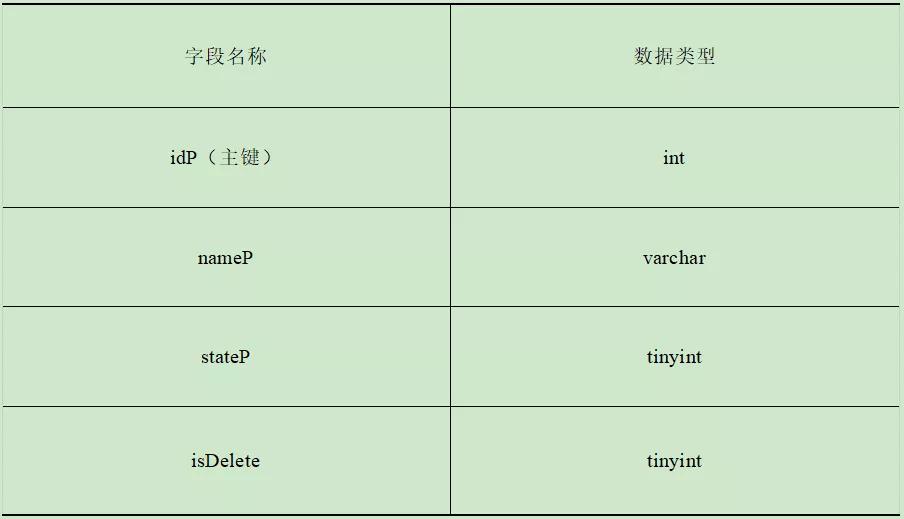 | 字段名称 | 数据类型 |
|---|---|
| idP（主键） | int |
| nameP | varchar |
| stateP | tinyint |
| isDelete | tinyint |